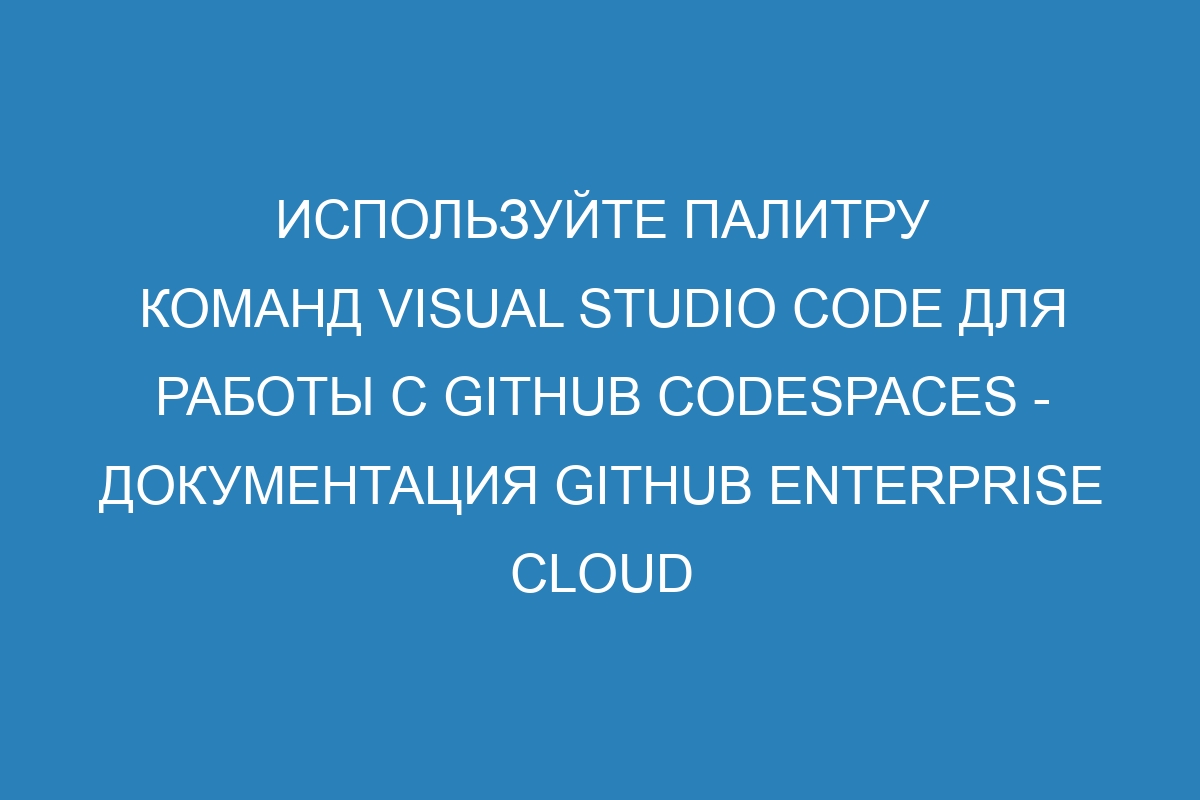 ИСПОЛЬЗУЙТЕ ПАЛИТРУ КОМАНД VISUAL STUDIO CODE ДЛЯ РАБОТЫ С GITHUB CODESPACES - ДОКУМЕНТАЦИЯ GITHUB ENTERPRISE CLOUD